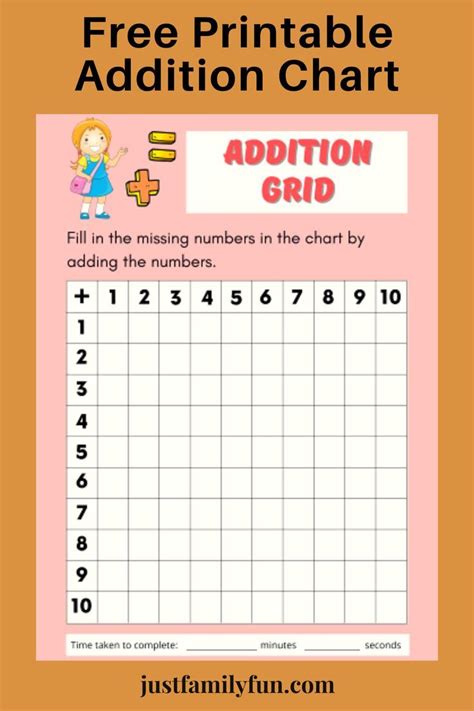 Free Printable Addition Chart

ADDITION GRID

Fill in the missing numbers in the chart by adding the numbers.

| + | 1 | 2 | 3 | 4 | 5 | 6 | 7 | 8 | 9 | 10 |
|---|---|---|---|---|---|---|---|---|---|---|
| 1 | | | | | | | | | | |
| 2 | | | | | | | | | | |
| 3 | | | | | | | | | | |
| 4 | | | | | | | | | | |
| 5 | | | | | | | | | | |
| 6 | | | | | | | | | | |
| 7 | | | | | | | | | | |
| 8 | | | | | | | | | | |
| 9 | | | | | | | | | | |
| 10 | | | | | | | | | | |

Time taken to complete: ____ minutes ____ seconds

justfamilyfun.com